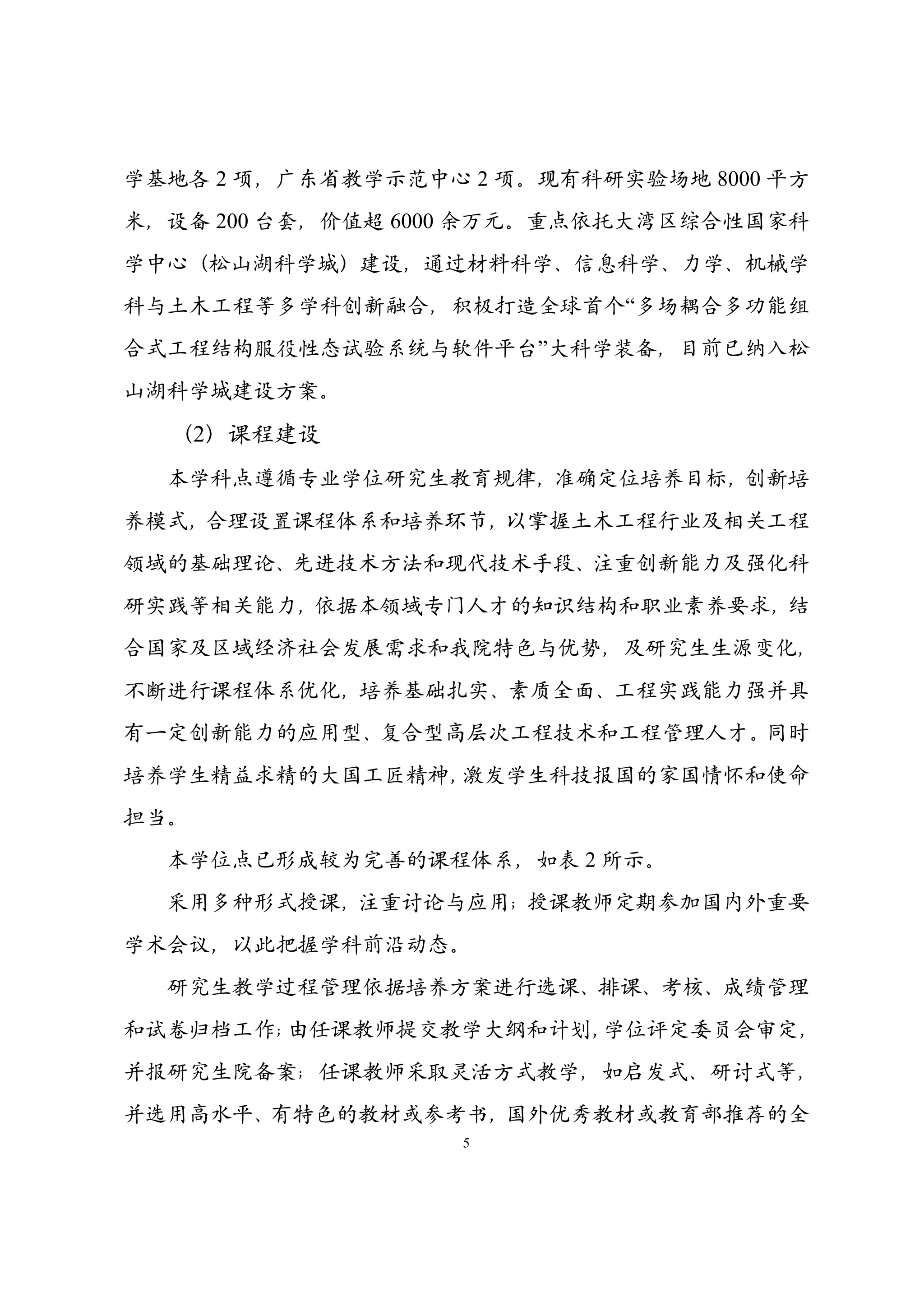 学基地各 2 项，广东省教学示范中心 2 项。现有科研实验场地 8000 平方米，设备 200 台套，价值超 6000 余万元。重点依托大湾区综合性国家科学中心（松山湖科学城）建设，通过材料科学、信息科学、力学、机械学科与土木工程等多学科创新融合，积极打造全球首个“多场耦合多功能组合式工程结构服役性态试验系统与软件平台”大科学装备，目前已纳入松山湖科学城建设方案。

（2）课程建设

本学科点遵循专业学位研究生教育规律，准确定位培养目标，创新培养模式，合理设置课程体系和培养环节，以掌握土木工程行业及相关工程领域的基础理论、先进技术方法和现代技术手段、注重创新能力及强化科研实践等相关能力，依据本领域专门人才的知识结构和职业素养要求，结合国家及区域经济社会发展需求和我院特色与优势，及研究生生源变化，不断进行课程体系优化，培养基础扎实、素质全面、工程实践能力强并具有一定创新能力的应用型、复合型高层次工程技术和工程管理人才。同时培养学生精益求精的大国工匠精神，激发学生科技报国的家国情怀和使命担当。

本学位点已形成较为完善的课程体系，如表 2 所示。

采用多种形式授课，注重讨论与应用；授课教师定期参加国内外重要学术会议，以此把握学科前沿动态。

研究生教学过程管理依据培养方案进行选课、排课、考核、成绩管理和试卷归档工作；由任课教师提交教学大纲和计划，学位评定委员会审定，并报研究生院备案；任课教师采取灵活方式教学，如启发式、研讨式等，并选用高水平、有特色的教材或参考书，国外优秀教材或教育部推荐的全

5